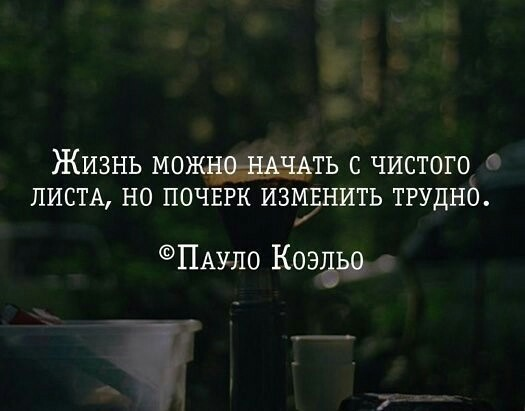 Жизнь можно начать с чистого листа, но почерк изменить трудно.

©Пауло Коэльо